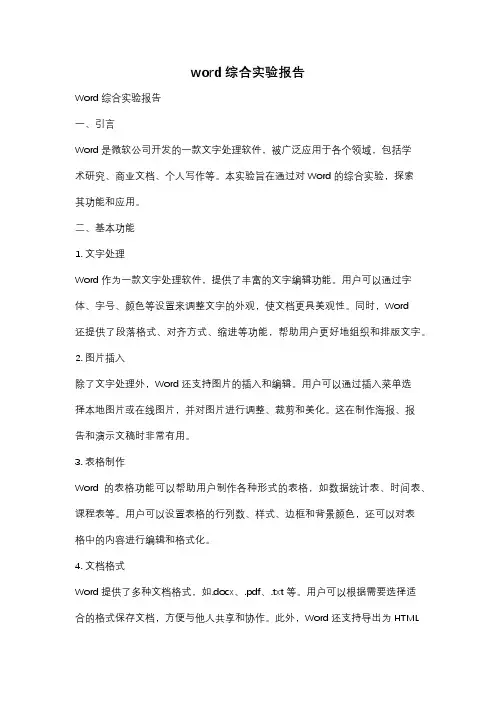 word 综合实验报告

Word 综合实验报告

一、引言

Word 是微软公司开发的一款文字处理软件，被广泛应用于各个领域，包括学术研究、商业文档、个人写作等。本实验旨在通过对 Word 的综合实验，探索其功能和应用。

二、基本功能

1. 文字处理

Word 作为一款文字处理软件，提供了丰富的文字编辑功能。用户可以通过字体、字号、颜色等设置来调整文字的外观，使文档更具美观性。同时，Word 还提供了段落格式、对齐方式、缩进等功能，帮助用户更好地组织和排版文字。

2. 图片插入

除了文字处理外，Word 还支持图片的插入和编辑。用户可以通过插入菜单选择本地图片或在线图片，并对图片进行调整、裁剪和美化。这在制作海报、报告和演示文稿时非常有用。

3. 表格制作

Word 的表格功能可以帮助用户制作各种形式的表格，如数据统计表、时间表、课程表等。用户可以设置表格的行列数、样式、边框和背景颜色，还可以对表格中的内容进行编辑和格式化。

4. 文档格式

Word 提供了多种文档格式，如.docx、.pdf、.txt 等。用户可以根据需要选择适合的格式保存文档，方便与他人共享和协作。此外，Word 还支持导出为 HTML